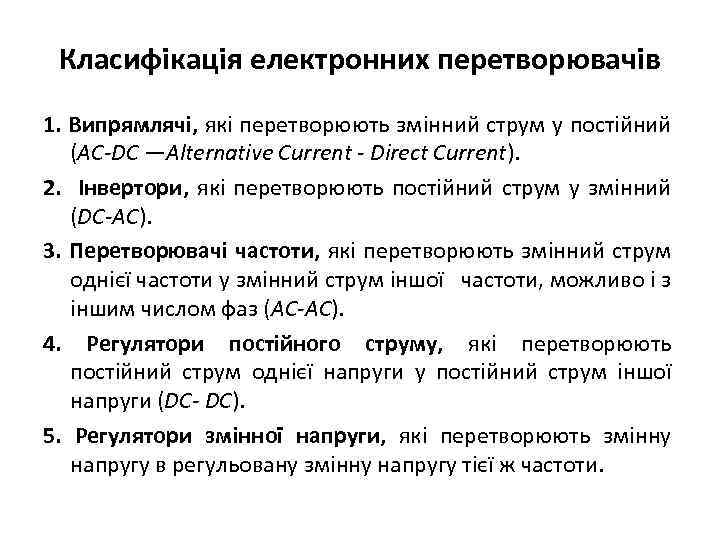 Класифікація електронних перетворювачів

1. Випрямлячі, які перетворюють змінний струм у постійний (AC-DC —Alternative Current - Direct Current).

2. Інвертори, які перетворюють постійний струм у змінний (DC-AC).

3. Перетворювачі частоти, які перетворюють змінний струм однієї частоти у змінний струм іншої частоти, можливо і з іншим числом фаз (AC-AC).

4. Регулятори постійного струму, які перетворюють постійний струм однієї напруги у постійний струм іншої напруги (DC- DC).

5. Регулятори змінної напруги, які перетворюють змінну напругу в регульовану змінну напругу тієї ж частоти.